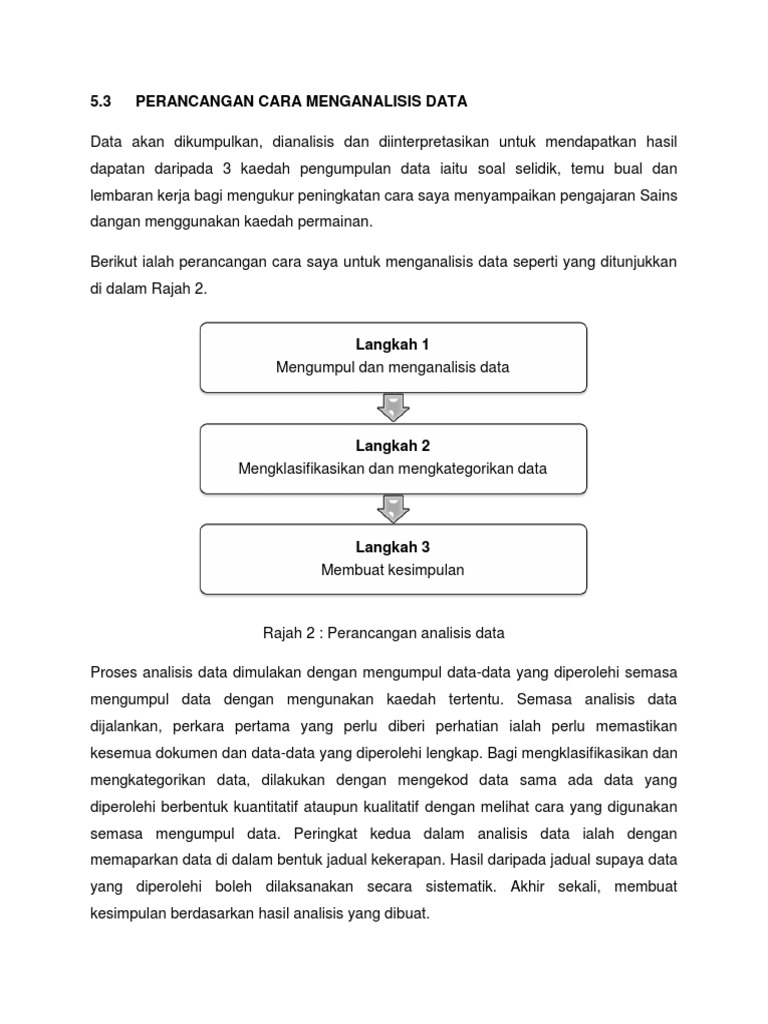 5.3 PERANCANGAN CARA MENGANALISIS DATA

Data akan dikumpulkan, dianalisis dan diinterpretasikan untuk mendapatkan hasil dapatan daripada 3 kaedah pengumpulan data iaitu soal selidik, temu bual dan lembaran kerja bagi mengukur peningkatan cara saya menyampaikan pengajaran Sains dangan menggunakan kaedah permainan.

Berikut ialah perancangan cara saya untuk menganalisis data seperti yang ditunjukkan di dalam Rajah 2.

Langkah 1
Mengumpul dan menganalisis data

Langkah 2
Mengklasifikasikan dan mengkategorikan data

Langkah 3
Membuat kesimpulan

Rajah 2 : Perancangan analisis data

Proses analisis data dimulakan dengan mengumpul data-data yang diperolehi semasa mengumpul data dengan mengunakan kaedah tertentu. Semasa analisis data dijalankan, perkara pertama yang perlu diberi perhatian ialah perlu memastikan kesemua dokumen dan data-data yang diperolehi lengkap. Bagi mengklasifikasikan dan mengkategorikan data, dilakukan dengan mengekod data sama ada data yang diperolehi berbentuk kuantitatif ataupun kualitatif dengan melihat cara yang digunakan semasa mengumpul data. Peringkat kedua dalam analisis data ialah dengan memaparkan data di dalam bentuk jadual kekerapan. Hasil daripada jadual supaya data yang diperolehi boleh dilaksanakan secara sistematik. Akhir sekali, membuat kesimpulan berdasarkan hasil analisis yang dibuat.